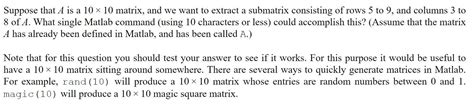 Suppose that $A$ is a $10 \times 10$ matrix, and we want to extract a submatrix consisting of rows 5 to 9, and columns 3 to 8 of $A$. What single Matlab command (using 10 characters or less) could accomplish this? (Assume that the matrix $A$ has already been defined in Matlab, and has been called A.)

Note that for this question you should test your answer to see if it works. For this purpose it would be useful to have a $10 \times 10$ matrix sitting around somewhere. There are several ways to quickly generate matrices in Matlab. For example, rand(10) will produce a $10 \times 10$ matrix whose entries are random numbers between 0 and 1. magic(10) will produce a $10 \times 10$ magic square matrix.